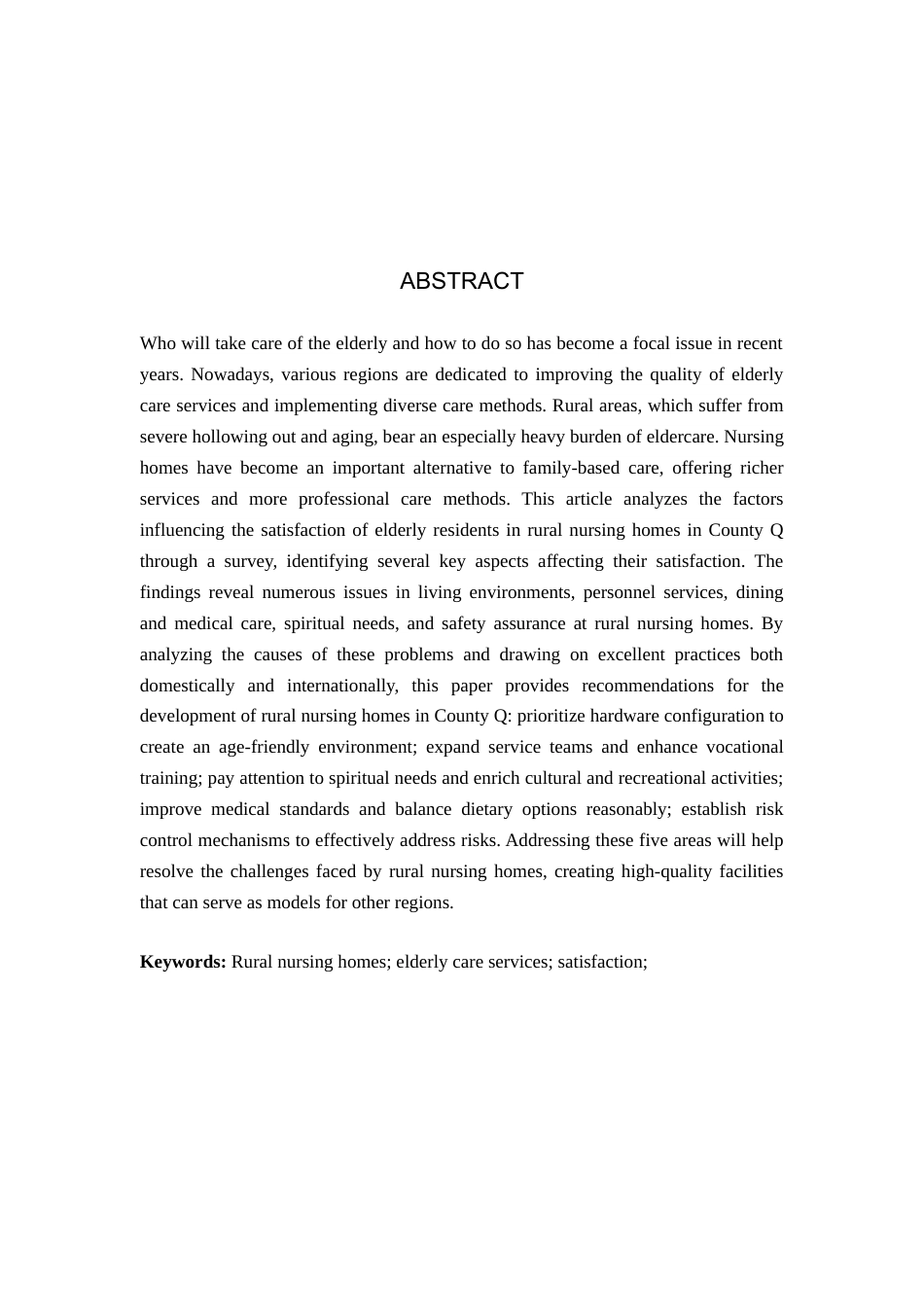 ABSTRACT

Who will take care of the elderly and how to do so has become a focal issue in recent years. Nowadays, various regions are dedicated to improving the quality of elderly care services and implementing diverse care methods. Rural areas, which suffer from severe hollowing out and aging, bear an especially heavy burden of eldercare. Nursing homes have become an important alternative to family-based care, offering richer services and more professional care methods. This article analyzes the factors influencing the satisfaction of elderly residents in rural nursing homes in County Q through a survey, identifying several key aspects affecting their satisfaction. The findings reveal numerous issues in living environments, personnel services, dining and medical care, spiritual needs, and safety assurance at rural nursing homes. By analyzing the causes of these problems and drawing on excellent practices both domestically and internationally, this paper provides recommendations for the development of rural nursing homes in County Q: prioritize hardware configuration to create an age-friendly environment; expand service teams and enhance vocational training; pay attention to spiritual needs and enrich cultural and recreational activities; improve medical standards and balance dietary options reasonably; establish risk control mechanisms to effectively address risks. Addressing these five areas will help resolve the challenges faced by rural nursing homes, creating high-quality facilities that can serve as models for other regions.

**Keywords:** Rural nursing homes; elderly care services; satisfaction;